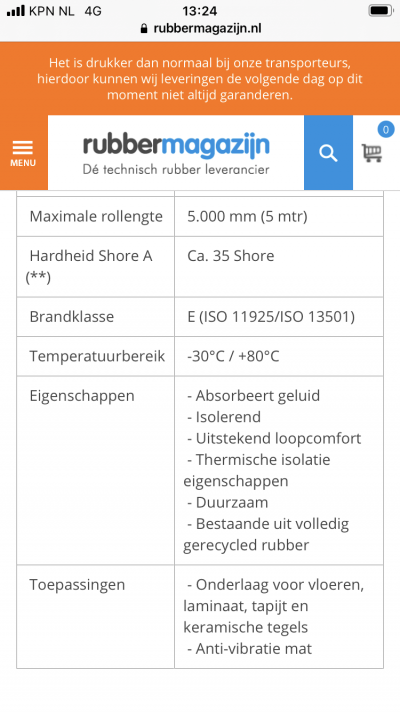 KPN NL 4G 13:24
rubbermagazijn.nl

Het is drukker dan normaal bij onze transporteurs, hierdoor kunnen wij leveringen de volgende dag op dit moment niet altijd garanderen.

MENU

rubbermagazijn
Dé technisch rubber leverancier

0

| Maximale rollengte | 5.000 mm (5 mtr) |
|---|---|
| Hardheid Shore A (**) | Ca. 35 Shore |
| Brandklasse | E (ISO 11925/ISO 13501) |
| Temperatuurbereik | -30°C / +80°C |
| Eigenschappen | - Absorbeert geluid - Isolerend - Uitstekend loopcomfort - Thermische isolatie eigenschappen - Duurzaam - Bestaande uit volledig gerecycled rubber |
| Toepassingen | - Onderlaag voor vloeren, laminaat, tapijt en keramische tegels - Anti-vibratie mat |